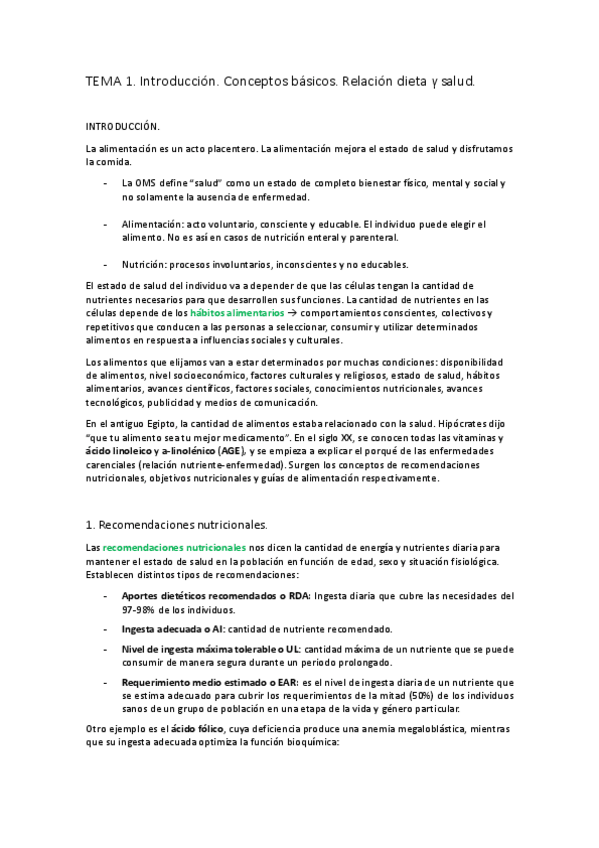 TEMA 1. Introducción. Conceptos básicos. Relación dieta y salud.

INTRODUCCIÓN.

La alimentación es un acto placentero. La alimentación mejora el estado de salud y disfrutamos la comida.

- La OMS define "salud" como un estado de completo bienestar físico, mental y social y no solamente la ausencia de enfermedad.

- Alimentación: acto voluntario, consciente y educable. El individuo puede elegir el alimento. No es así en casos de nutrición enteral y parenteral.

- Nutrición: procesos involuntarios, inconscientes y no educables.

El estado de salud del individuo va a depender de que las células tengan la cantidad de nutrientes necesarios para que desarrollen sus funciones. La cantidad de nutrientes en las células depende de los hábitos alimentarios → comportamientos conscientes, colectivos y repetitivos que conducen a las personas a seleccionar, consumir y utilizar determinados alimentos en respuesta a influencias sociales y culturales.

Los alimentos que elijamos van a estar determinados por muchas condiciones: disponibilidad de alimentos, nivel socioeconómico, factores culturales y religiosos, estado de salud, hábitos alimentarios, avances científicos, factores sociales, conocimientos nutricionales, avances tecnológicos, publicidad y medios de comunicación.

En el antiguo Egipto, la cantidad de alimentos estaba relacionado con la salud. Hipócrates dijo "que tu alimento sea tu mejor medicamento". En el siglo XX, se conocen todas las vitaminas y ácido linoleico y a-linolénico (AGE), y se empieza a explicar el porqué de las enfermedades carenciales (relación nutriente-enfermedad). Surgen los conceptos de recomendaciones nutricionales, objetivos nutricionales y guías de alimentación respectivamente.

1. Recomendaciones nutricionales.

Las recomendaciones nutricionales nos dicen la cantidad de energía y nutrientes diaria para mantener el estado de salud en la población en función de edad, sexo y situación fisiológica. Establecen distintos tipos de recomendaciones:

- Aportes dietéticos recomendados o RDA: Ingesta diaria que cubre las necesidades del 97-98% de los individuos.

- Ingesta adecuada o AI: cantidad de nutriente recomendado.

- Nivel de ingesta máxima tolerable o UL: cantidad máxima de un nutriente que se puede consumir de manera segura durante un periodo prolongado.

- Requerimiento medio estimado o EAR: es el nivel de ingesta diaria de un nutriente que se estima adecuado para cubrir los requerimientos de la mitad (50%) de los individuos sanos de un grupo de población en una etapa de la vida y género particular.

Otro ejemplo es el ácido fólico, cuya deficiencia produce una anemia megaloblástica, mientras que su ingesta adecuada optimiza la función bioquímica: